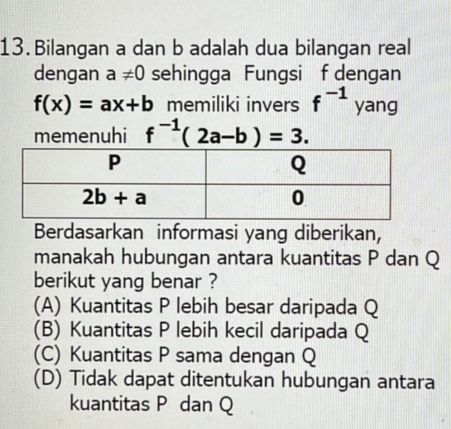 13. Bilangan a dan b adalah dua bilangan real dengan a $\neq 0$ sehingga Fungsi f dengan $f(x) = ax+b$ memiliki invers $f^{-1}$ yang memenuhi $f^{-1}(2a-b) = 3$.

| P | Q |
|---|---|
| 2b + a | 0 |

Berdasarkan informasi yang diberikan, manakah hubungan antara kuantitas P dan Q berikut yang benar ?
(A) Kuantitas P lebih besar daripada Q
(B) Kuantitas P lebih kecil daripada Q
(C) Kuantitas P sama dengan Q
(D) Tidak dapat ditentukan hubungan antara kuantitas P dan Q